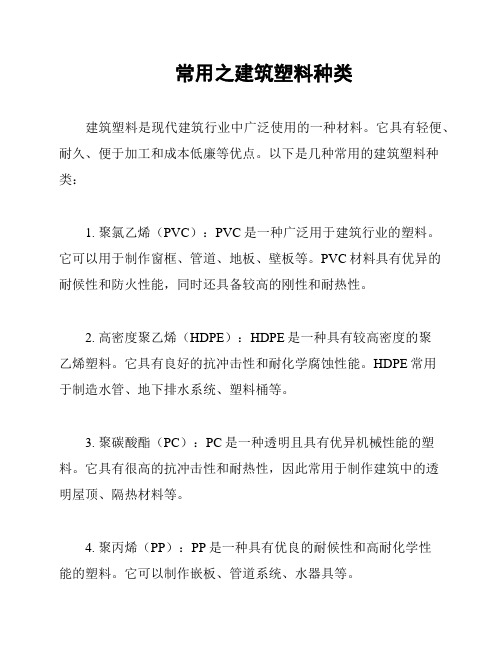 常用之建筑塑料种类

建筑塑料是现代建筑行业中广泛使用的一种材料。它具有轻便、耐久、便于加工和成本低廉等优点。以下是几种常用的建筑塑料种类：

1. 聚氯乙烯（PVC）：PVC 是一种广泛用于建筑行业的塑料。它可以用于制作窗框、管道、地板、壁板等。PVC 材料具有优异的耐候性和防火性能，同时还具备较高的刚性和耐热性。

2. 高密度聚乙烯（HDPE）：HDPE 是一种具有较高密度的聚乙烯塑料。它具有良好的抗冲击性和耐化学腐蚀性能。HDPE 常用于制造水管、地下排水系统、塑料桶等。

3. 聚碳酸酯（PC）：PC 是一种透明且具有优异机械性能的塑料。它具有很高的抗冲击性和耐热性，因此常用于制作建筑中的透明屋顶、隔热材料等。

4. 聚丙烯（PP）：PP 是一种具有优良的耐候性和高耐化学性能的塑料。它可以制作嵌板、管道系统、水器具等。